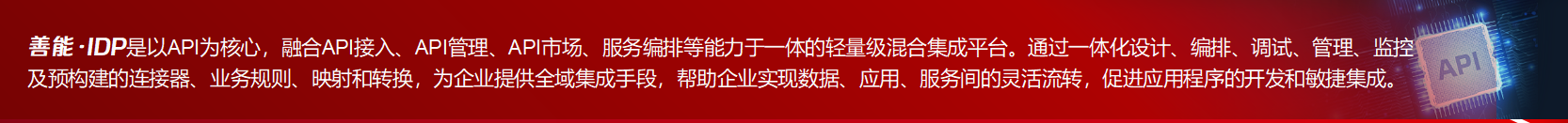 善能·IDP是以API为核心，融合API接入、API管理、API市场、服务编排等能力于一体的轻量级混合集成平台。通过一体化设计、编排、调试、管理、监控及预构建的连接器、业务规则、映射和转换，为企业提供全域集成手段，帮助企业实现数据、应用、服务间的灵活流转，促进应用程序的开发和敏捷集成。

API